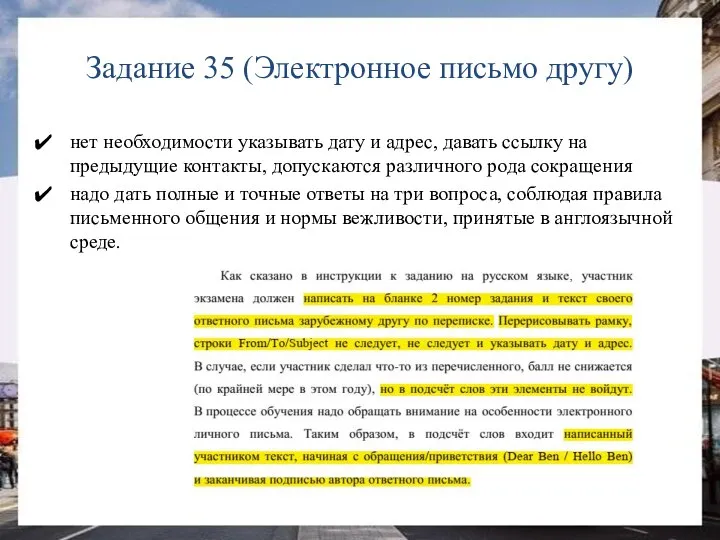 Задание 35 (Электронное письмо другу)

✔ нет необходимости указывать дату и адрес, давать ссылку на предыдущие контакты, допускаются различного рода сокращения

✔ надо дать полные и точные ответы на три вопроса, соблюдая правила письменного общения и нормы вежливости, принятые в англоязычной среде.

Как сказано в инструкции к заданию на русском языке, участник экзамена должен написать на бланке 2 номер задания и текст своего ответного письма зарубежному другу по переписке. Перерисовывать рамку, строки From/To/Subject не следует, не следует и указывать дату и адрес. В случае, если участник сделал что-то из перечисленного, балл не снижается (по крайней мере в этом году), но в подсчёт слов эти элементы не войдут. В процессе обучения надо обращать внимание на особенности электронного личного письма. Таким образом, в подсчёт слов входит написанный участником текст, начиная с обращения/приветствия (Dear Ben / Hello Ben) и заканчивая подписью автора ответного письма.